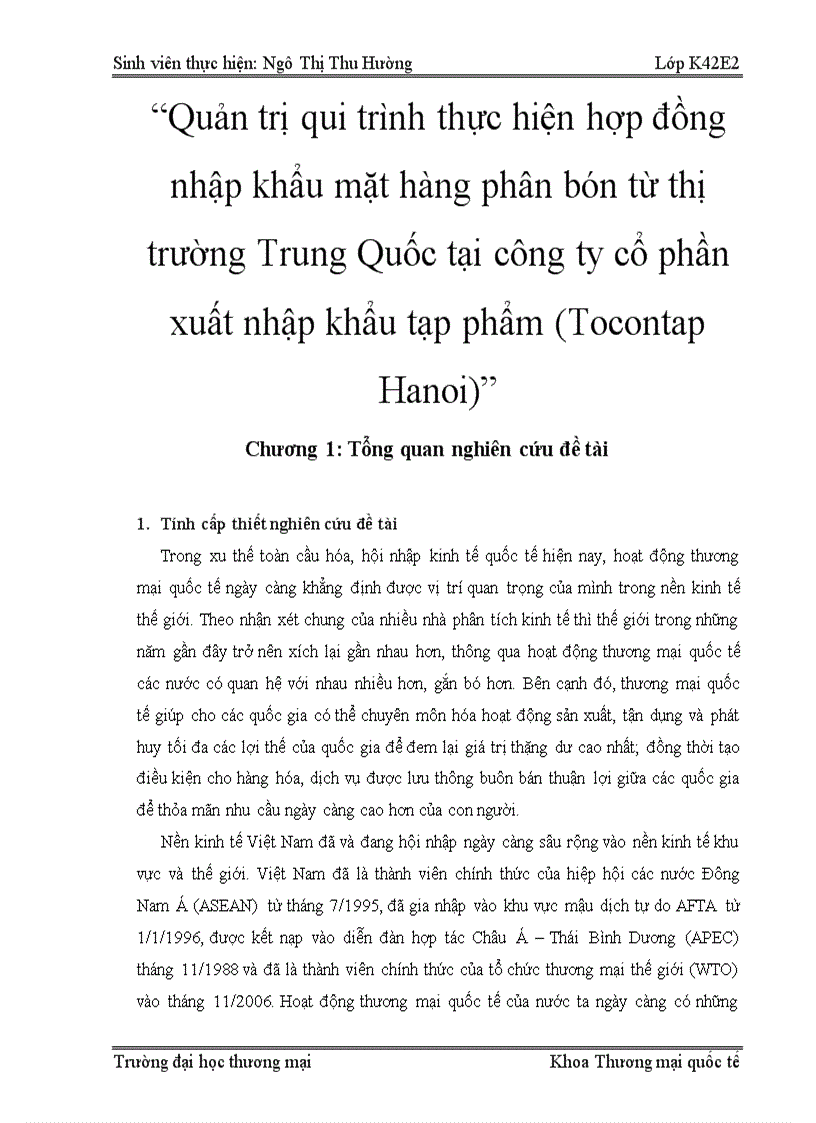 Sinh viên thực hiện: Ngô Thị Thu Hường Lớp K42E2

“Quản trị qui trình thực hiện hợp đồng nhập khẩu mặt hàng phân bón từ thị trường Trung Quốc tại công ty cổ phần xuất nhập khẩu tạp phẩm (Tocontap Hanoi)”

Chương 1: Tổng quan nghiên cứu đề tài

1. Tính cấp thiết nghiên cứu đề tài

Trong xu thế toàn cầu hóa, hội nhập kinh tế quốc tế hiện nay, hoạt động thương mại quốc tế ngày càng khẳng định được vị trí quan trọng của mình trong nền kinh tế thế giới. Theo nhận xét chung của nhiều nhà phân tích kinh tế thì thế giới trong những năm gần đây trở nên xích lại gần nhau hơn, thông qua hoạt động thương mại quốc tế các nước có quan hệ với nhau nhiều hơn, gắn bó hơn. Bên cạnh đó, thương mại quốc tế giúp cho các quốc gia có thể chuyên môn hóa hoạt động sản xuất, tận dụng và phát huy tối đa các lợi thế của quốc gia để đem lại giá trị thặng dư cao nhất; đồng thời tạo điều kiện cho hàng hóa, dịch vụ được lưu thông buôn bán thuận lợi giữa các quốc gia để thỏa mãn nhu cầu ngày càng cao hơn của con người.

Nền kinh tế Việt Nam đã và đang hội nhập ngày càng sâu rộng vào nền kinh tế khu vực và thế giới. Việt Nam đã là thành viên chính thức của hiệp hội các nước Đông Nam Á (ASEAN) từ tháng 7/1995, đã gia nhập vào khu vực mậu dịch tự do AFTA từ 1/1/1996, được kết nạp vào diễn đàn hợp tác Châu Á – Thái Bình Dương (APEC) tháng 11/1988 và đã là thành viên chính thức của tổ chức thương mại thế giới (WTO) vào tháng 11/2006. Hoạt động thương mại quốc tế của nước ta ngày càng có những

Trường đại học thương mại Khoa Thương mại quốc tế